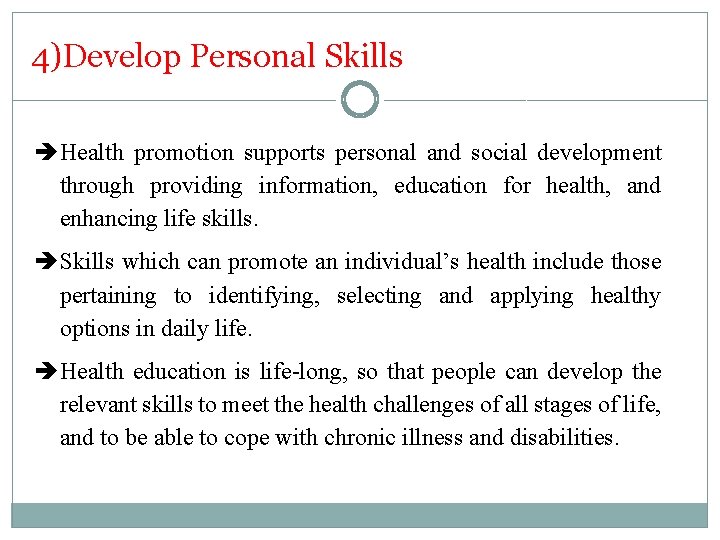 4)Develop Personal Skills

➔Health promotion supports personal and social development through providing information, education for health, and enhancing life skills.

➔Skills which can promote an individual’s health include those pertaining to identifying, selecting and applying healthy options in daily life.

➔Health education is life-long, so that people can develop the relevant skills to meet the health challenges of all stages of life, and to be able to cope with chronic illness and disabilities.